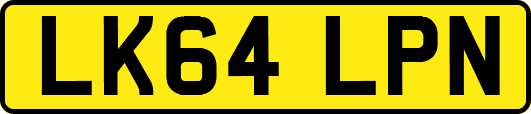 LK64 LPN